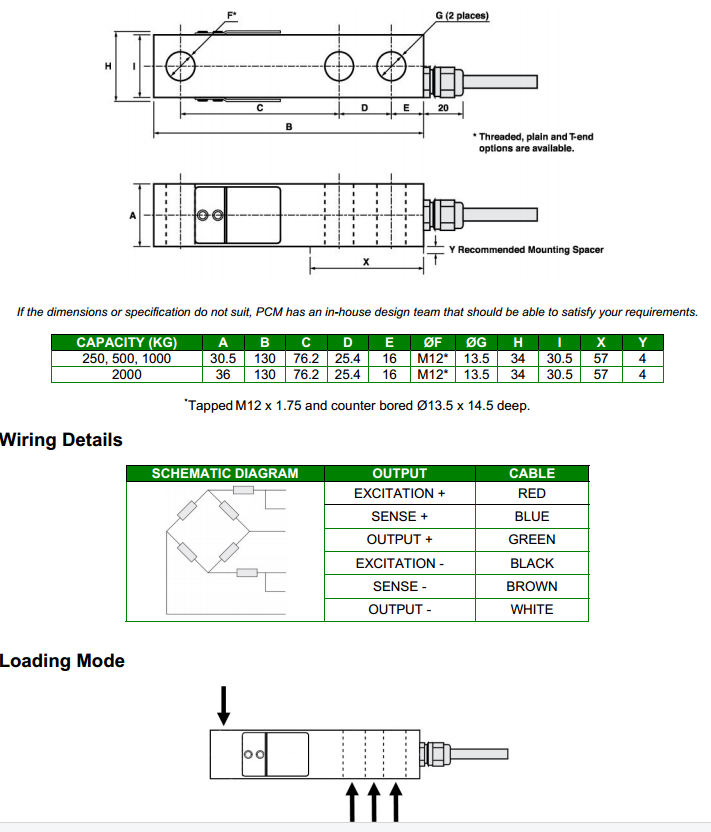 F*

G (2 places)

H

I

C

D

E

20

B

* Threaded, plain and T-end options are available.

A

Y Recommended Mounting Spacer

X

If the dimensions or specification do not suit, PCM has an in-house design team that should be able to satisfy your requirements.

| CAPACITY (KG) | A | B | C | D | E | ØF | ØG | H | I | X | Y |
|---|---|---|---|---|---|---|---|---|---|---|---|
| 250, 500, 1000 | 30.5 | 130 | 76.2 | 25.4 | 16 | M12* | 13.5 | 34 | 30.5 | 57 | 4 |
| 2000 | 36 | 130 | 76.2 | 25.4 | 16 | M12* | 13.5 | 34 | 30.5 | 57 | 4 |

*Tapped M12 x 1.75 and counter bored Ø13.5 x 14.5 deep.

Wiring Details

| SCHEMATIC DIAGRAM | OUTPUT | CABLE |
|---|---|---|
| | EXCITATION + | RED |
| | SENSE + | BLUE |
| | OUTPUT + | GREEN |
| | EXCITATION - | BLACK |
| | SENSE - | BROWN |
| | OUTPUT - | WHITE |

Loading Mode